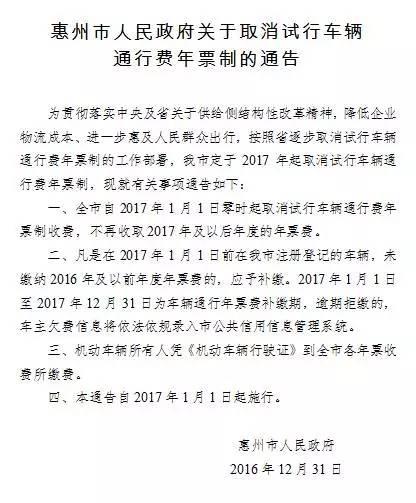 惠州市人民政府关于取消试行车辆通行费年票制的通告

为贯彻落实中央及省关于供给侧结构性改革精神，降低企业物流成本、进一步惠及人民群众出行，按照省逐步取消试行车辆通行费年票制的工作部署，我市定于 2017 年起取消试行车辆通行费年票制，现就有关事项通告如下：

一、全市自 2017 年 1 月 1 日零时起取消试行车辆通行费年票制收费，不再收取 2017 年及以后年度的年票费。

二、凡是在 2017 年 1 月 1 日前在我市注册登记的车辆，未缴纳 2016 年及以前年度年票费的，应予补缴。2017 年 1 月 1 日至 2017 年 12 月 31 日为车辆通行年票费补缴期，逾期拒缴的，车主欠费信息将依法依规录入市公共信用信息管理系统。

三、机动车辆所有人凭《机动车辆行驶证》到全市各年票收费所缴费。

四、本通告自 2017 年 1 月 1 日起施行。

惠州市人民政府
2016 年 12 月 31 日